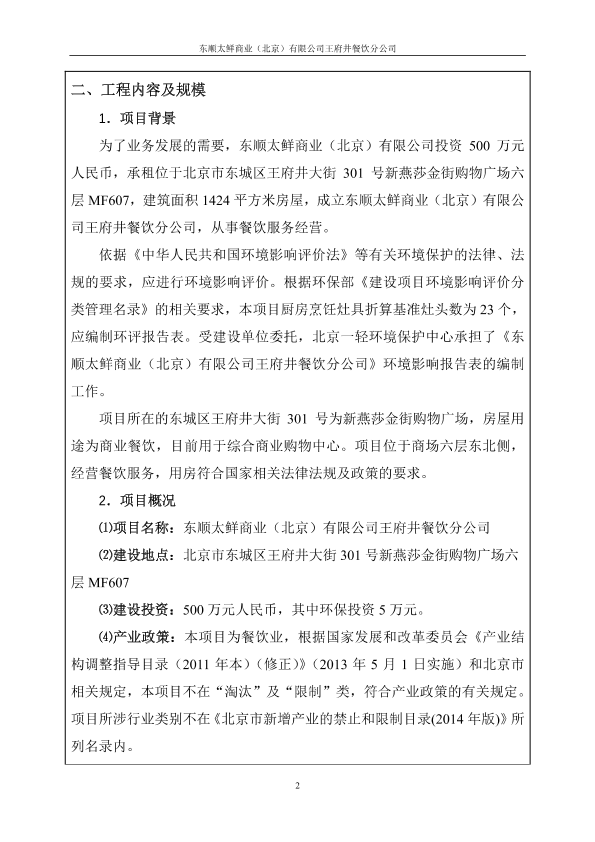 东顺太鲜商业（北京）有限公司王府井餐饮分公司

二、工程内容及规模

1．项目背景

为了业务发展的需要，东顺太鲜商业（北京）有限公司投资 500 万元人民币，承租位于北京市东城区王府井大街 301 号新燕莎金街购物广场六层 MF607，建筑面积 1424 平方米房屋，成立东顺太鲜商业（北京）有限公司王府井餐饮分公司，从事餐饮服务经营。

依据《中华人民共和国环境影响评价法》等有关环境保护的法律、法规的要求，应进行环境影响评价。根据环保部《建设项目环境影响评价分类管理名录》的相关要求，本项目厨房烹饪灶具折算基准灶头数为 23 个，应编制环评报告表。受建设单位委托，北京一轻环境保护中心承担了《东顺太鲜商业（北京）有限公司王府井餐饮分公司》环境影响报告表的编制工作。

项目所在的东城区王府井大街 301 号为新燕莎金街购物广场，房屋用途为商业餐饮，目前用于综合商业购物中心。项目位于商场六层东北侧，经营餐饮服务，用房符合国家相关法律法规及政策的要求。

2．项目概况

⑴项目名称：东顺太鲜商业（北京）有限公司王府井餐饮分公司

⑵建设地点：北京市东城区王府井大街 301 号新燕莎金街购物广场六层 MF607

⑶建设投资：500 万元人民币，其中环保投资 5 万元。

⑷产业政策：本项目为餐饮业，根据国家发展和改革委员会《产业结构调整指导目录（2011 年本）（修正）》（2013 年 5 月 1 日实施）和北京市相关规定，本项目不在“淘汰”及“限制”类，符合产业政策的有关规定。项目所涉行业类别不在《北京市新增产业的禁止和限制目录(2014 年版)》所列名录内。

2